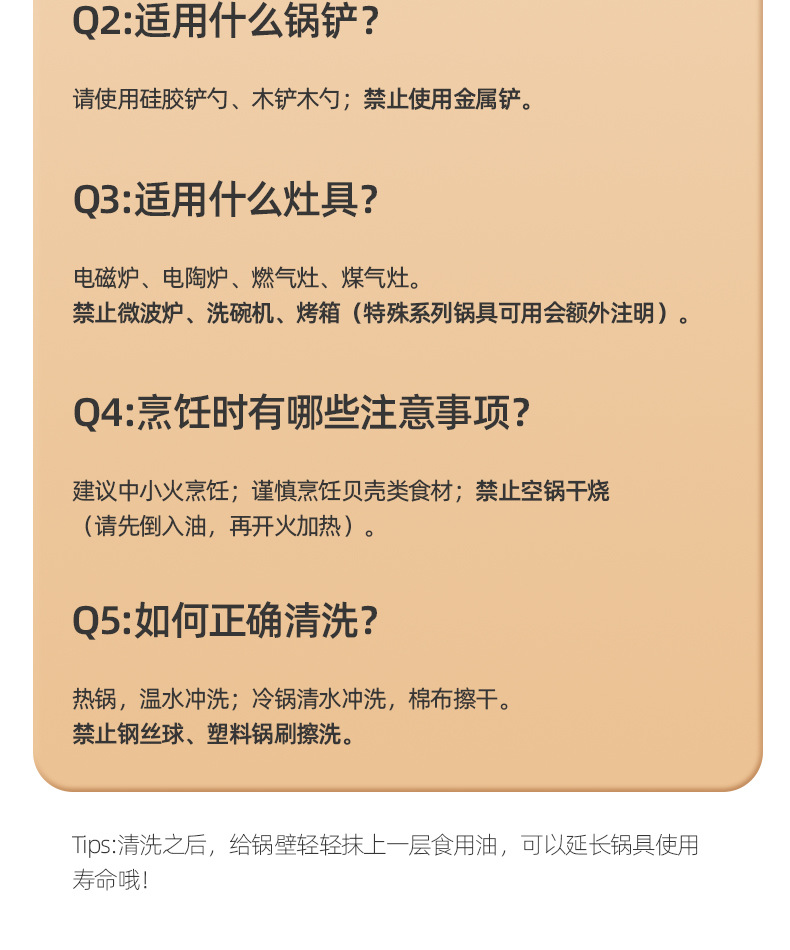 Q2:适用什么锅铲?

请使用硅胶铲勺、木铲木勺；禁止使用金属铲。

Q3:适用什么灶具?

电磁炉、电陶炉、燃气灶、煤气灶。
禁止微波炉、洗碗机、烤箱（特殊系列锅具可用会额外注明）。

Q4:烹饪时有哪些注意事项?

建议中小火烹饪；谨慎烹饪贝壳类食材；禁止空锅干烧（请先倒入油，再开火加热）。

Q5:如何正确清洗?

热锅，温水冲洗；冷锅清水冲洗，棉布擦干。
禁止钢丝球、塑料锅刷擦洗。

Tips:清洗之后，给锅壁轻轻抹上一层食用油，可以延长锅具使用寿命哦!